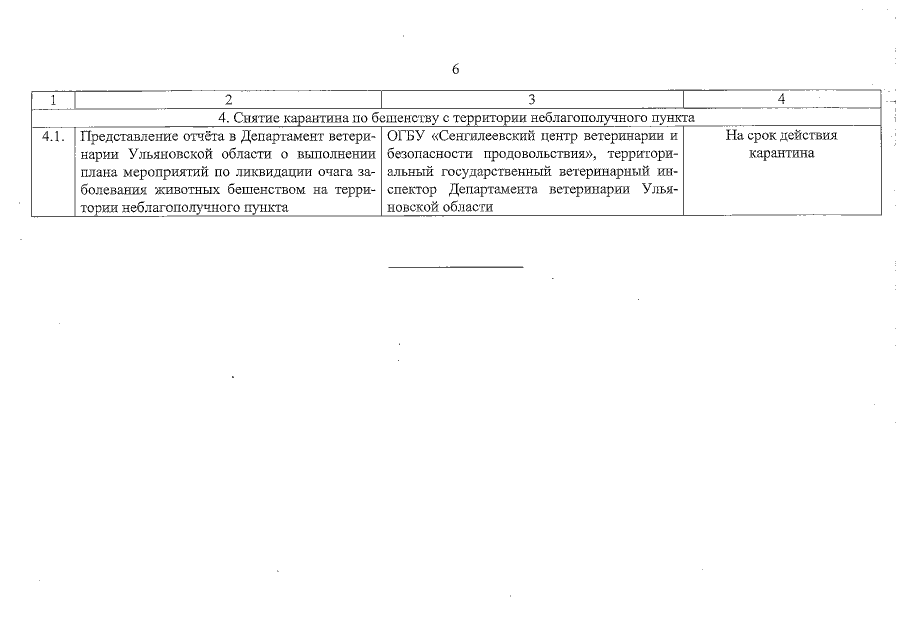 6

| 1 | 2 | 3 | 4 |
|---|---|---|---|
| 4. Снятие карантина по бешенству с территории неблагополучного пункта | | | |
| 4.1. | Представление отчёта в Департамент ветеринарии Ульяновской области о выполнении плана мероприятий по ликвидации очага заболевания животных бешенством на территории неблагополучного пункта | ОГБУ «Сенгилеевский центр ветеринарии и безопасности продовольствия», территориальный государственный ветеринарный инспектор Департамента ветеринарии Ульяновской области | На срок действия карантина |